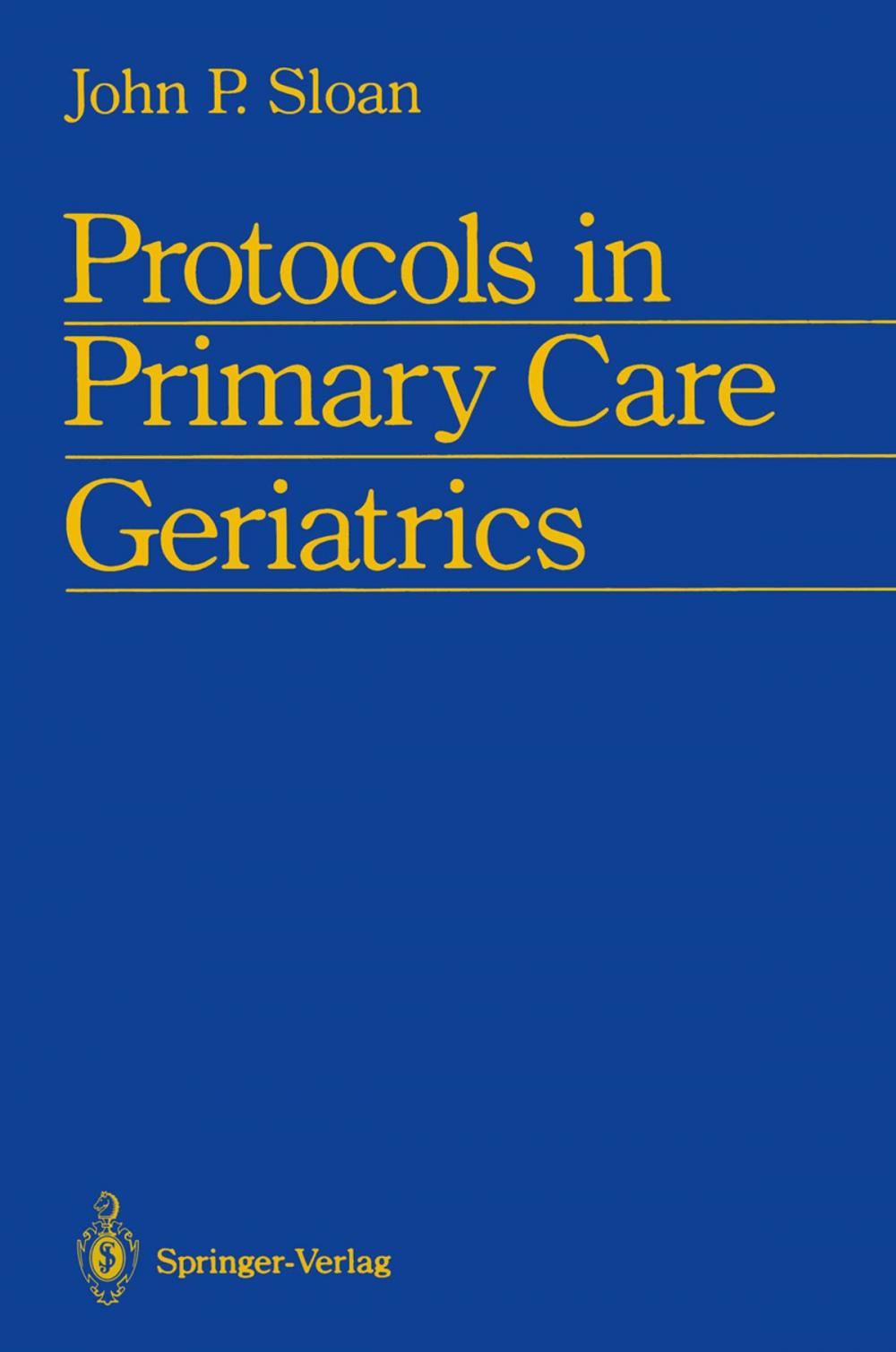 John P. Sloan

Protocols in Primary Care Geriatrics

Springer-Verlag